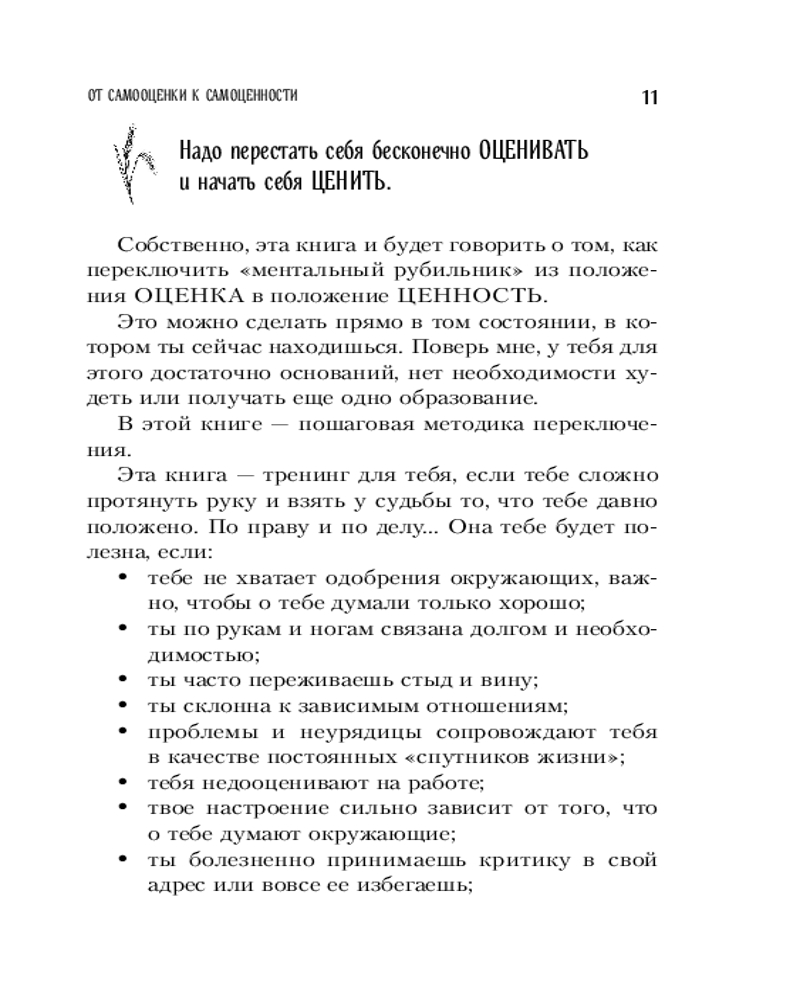 ОТ САМООЦЕНКИ К САМОЦЕННОСТИ

11

Надо перестать себя бесконечно ОЦЕНИВАТЬ и начать себя ЦЕНИТЬ.

Собственно, эта книга и будет говорить о том, как переключить «ментальный рубильник» из положения ОЦЕНКА в положение ЦЕННОСТЬ.

Это можно сделать прямо в том состоянии, в котором ты сейчас находишься. Поверь мне, у тебя для этого достаточно оснований, нет необходимости худеть или получать еще одно образование.

В этой книге — пошаговая методика переключения.

Эта книга — тренинг для тебя, если тебе сложно протянуть руку и взять у судьбы то, что тебе давно положено. По праву и по делу... Она тебе будет полезна, если:

• тебе не хватает одобрения окружающих, важно, чтобы о тебе думали только хорошо;
• ты по рукам и ногам связана долгом и необходимостью;
• ты часто переживаешь стыд и вину;
• ты склонна к зависимым отношениям;
• проблемы и неурядицы сопровождают тебя в качестве постоянных «спутников жизни»;
• тебя недооценивают на работе;
• твое настроение сильно зависит от того, что о тебе думают окружающие;
• ты болезненно принимаешь критику в свой адрес или вовсе ее избегаешь;